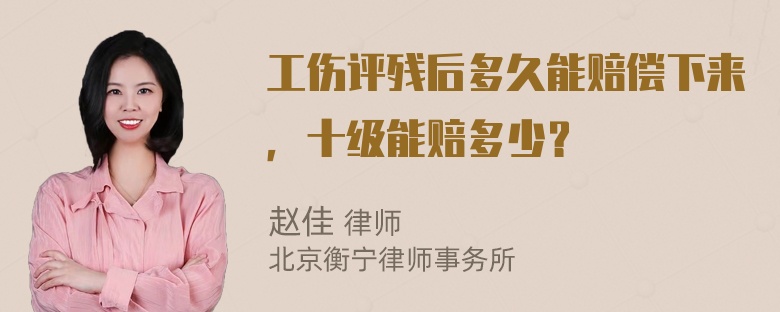 工伤评残后多久能赔偿下来，十级能赔多少？

赵佳 律师
北京衡宁律师事务所